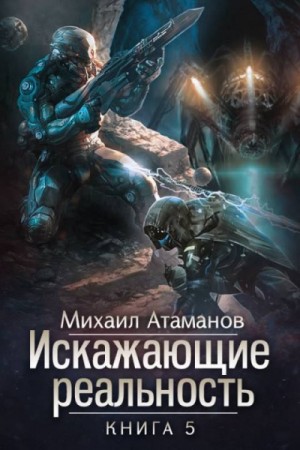 Михаил Атаманов

Искажающие реальность

КНИГА 5